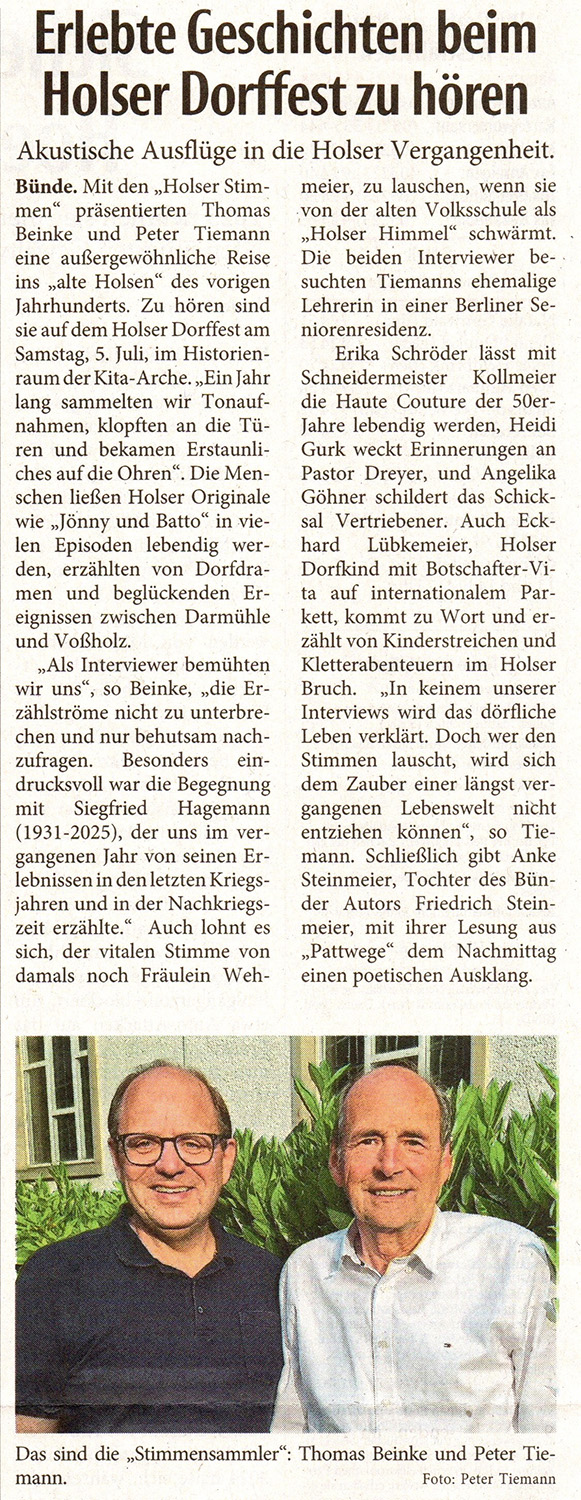 Erlebte Geschichten beim Holser Dorffest zu hören

Akustische Ausflüge in die Holser Vergangenheit.

Bünde. Mit den „Holser Stimmen“ präsentierten Thomas Beinke und Peter Tiemann eine außergewöhnliche Reise ins „alte Holsen“ des vorigen Jahrhunderts. Zu hören sind sie auf dem Holser Dorffest am Samstag, 5. Juli, im Historienraum der Kita-Arche. „Ein Jahr lang sammelten wir Tonaufnahmen, klopften an die Türen und bekamen Erstaunliches auf die Ohren“. Die Menschen ließen Holser Originale wie „Jönny und Batto“ in vielen Episoden lebendig werden, erzählten von Dorfdramen und beglückenden Ereignissen zwischen Darmühle und Voßholz.

„Als Interviewer bemühten wir uns“, so Beinke, „die Erzählströme nicht zu unterbrechen und nur behutsam nachzufragen. Besonders eindrucksvoll war die Begegnung mit Siegfried Hagemann (1931-2025), der uns im vergangenen Jahr von seinen Erlebnissen in den letzten Kriegsjahren und in der Nachkriegszeit erzählte.“ Auch lohnt es sich, der vitalen Stimme von damals noch Fräulein Wehmeier, zu lauschen, wenn sie von der alten Volksschule als „Holser Himmel“ schwärmt. Die beiden Interviewer besuchten Tiemanns ehemalige Lehrerin in einer Berliner Seniorenresidenz.

Erika Schröder lässt mit Schneidermeister Kollmeier die Haute Couture der 50er-Jahre lebendig werden, Heidi Gurk weckt Erinnerungen an Pastor Dreyer, und Angelika Göhner schildert das Schicksal Vertriebener. Auch Eckhard Lübkemeier, Holser Dorfkind mit Botschafter-Vita auf internationalem Parkett, kommt zu Wort und erzählt von Kinderstreichen und Kletterabenteuern im Holser Bruch. „In keinem unserer Interviews wird das dörfliche Leben verklärt. Doch wer den Stimmen lauscht, wird sich dem Zauber einer längst vergangenen Lebenswelt nicht entziehen können“, so Tiemann. Schließlich gibt Anke Steinmeier, Tochter des Bünder Autors Friedrich Steinmeier, mit ihrer Lesung aus „Pattwege“ dem Nachmittag einen poetischen Ausklang.

Das sind die „Stimmensammler“: Thomas Beinke und Peter Tiemann.
Foto: Peter Tiemann